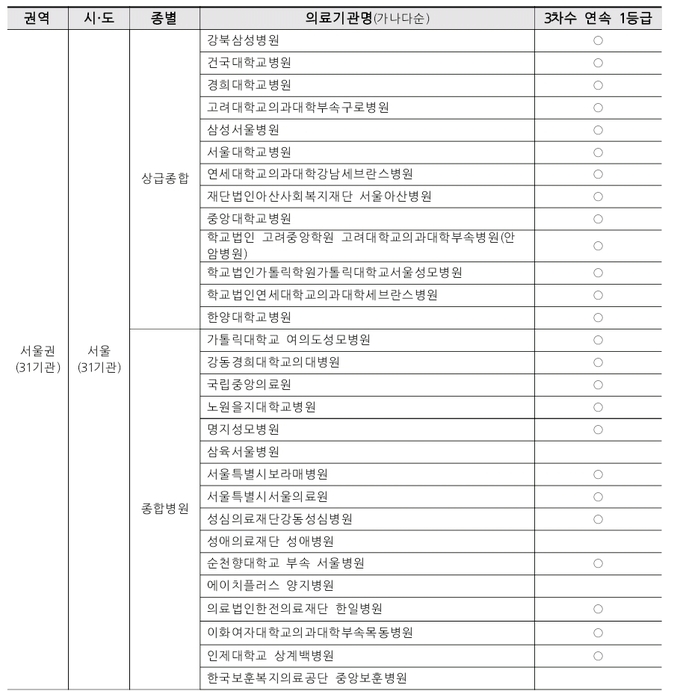 | 권역 | 시·도 | 종별 | 의료기관명(가나다순) | 3차수 연속 1등급 |
|---|---|---|---|---|
| 서울권 (31기관) | 서울 (31기관) | 상급종합 | 강북삼성병원 | ○ |
| | | | 건국대학교병원 | ○ |
| | | | 경희대학교병원 | ○ |
| | | | 고려대학교의과대학부속구로병원 | ○ |
| | | | 삼성서울병원 | ○ |
| | | | 서울대학교병원 | ○ |
| | | | 연세대학교의과대학강남세브란스병원 | ○ |
| | | | 재단법인아산사회복지재단 서울아산병원 | ○ |
| | | | 중앙대학교병원 | ○ |
| | | | 학교법인 고려중앙학원 고려대학교의과대학부속병원(안암병원) | ○ |
| | | | 학교법인가톨릭학원가톨릭대학교서울성모병원 | ○ |
| | | | 학교법인연세대학교의과대학세브란스병원 | ○ |
| | | | 한양대학교병원 | ○ |
| | | 종합병원 | 가톨릭대학교 여의도성모병원 | ○ |
| | | | 강동경희대학교의대병원 | ○ |
| | | | 국립중앙의료원 | ○ |
| | | | 노원을지대학교병원 | ○ |
| | | | 명지성모병원 | ○ |
| | | | 삼육서울병원 | |
| | | | 서울특별시보라매병원 | ○ |
| | | | 서울특별시서울의료원 | ○ |
| | | | 성심의료재단강동성심병원 | ○ |
| | | | 성애의료재단 성애병원 | |
| | | | 순천향대학교 부속 서울병원 | ○ |
| | | | 에이치플러스 양지병원 | |
| | | | 의료법인한전의료재단 한일병원 | ○ |
| | | | 이화여자대학교의과대학부속목동병원 | ○ |
| | | | 인제대학교 상계백병원 | ○ |
| | | | 한국보훈복지의료공단 중앙보훈병원 | |